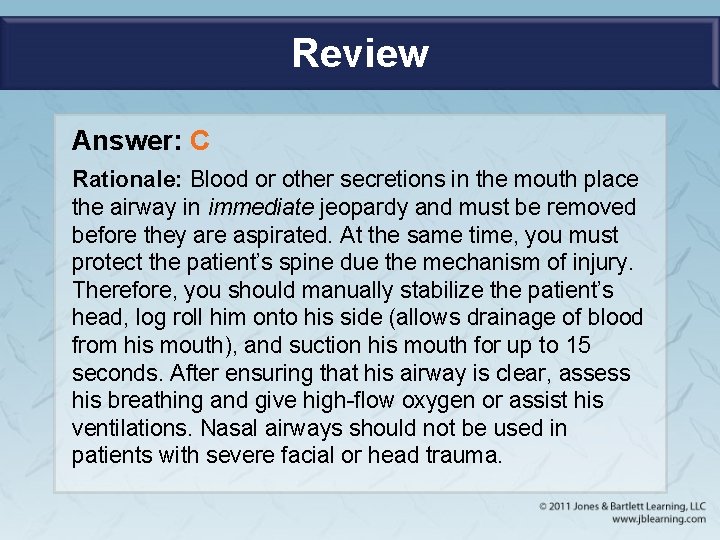 Review

Answer: C

Rationale: Blood or other secretions in the mouth place the airway in immediate jeopardy and must be removed before they are aspirated. At the same time, you must protect the patient's spine due the mechanism of injury. Therefore, you should manually stabilize the patient's head, log roll him onto his side (allows drainage of blood from his mouth), and suction his mouth for up to 15 seconds. After ensuring that his airway is clear, assess his breathing and give high-flow oxygen or assist his ventilations. Nasal airways should not be used in patients with severe facial or head trauma.

© 2011 Jones & Bartlett Learning, LLC
www.jblearning.com